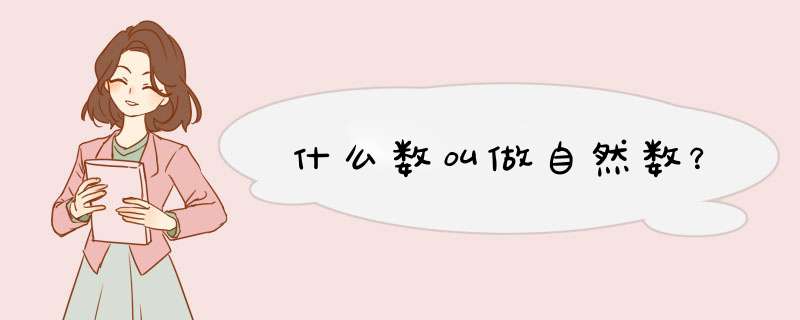 什么数叫做自然数？